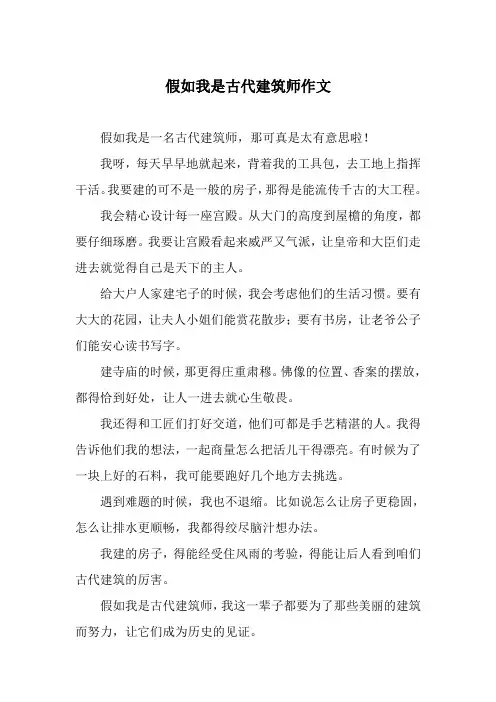 假如我是古代建筑师作文

假如我是一名古代建筑师，那可真是太有意思啦！

我呀，每天早早地就起来，背着我的工具包，去工地上指挥干活。我要建的可不是一般的房子，那得是能流传千古的大工程。

我会精心设计每一座宫殿。从大门的高度到屋檐的角度，都要仔细琢磨。我要让宫殿看起来威严又气派，让皇帝和大臣们走进去就觉得自己是天下的主人。

给大户人家建宅子的时候，我会考虑他们的生活习惯。要有大大的花园，让夫人小姐们能赏花散步；要有书房，让老爷公子们能安心读书写字。

建寺庙的时候，那更得庄重肃穆。佛像的位置、香案的摆放，都得恰到好处，让人一进去就心生敬畏。

我还得和工匠们打好交道，他们可都是手艺精湛的人。我得告诉他们我的想法，一起商量怎么把活儿干得漂亮。有时候为了一块上好的石料，我可能要跑好几个地方去挑选。

遇到难题的时候，我也不退缩。比如说怎么让房子更稳固，怎么让排水更顺畅，我都得绞尽脑汁想办法。

我建的房子，得能经受住风雨的考验，得能让后人看到咱们古代建筑的厉害。

假如我是古代建筑师，我这一辈子都要为了那些美丽的建筑而努力，让它们成为历史的见证。